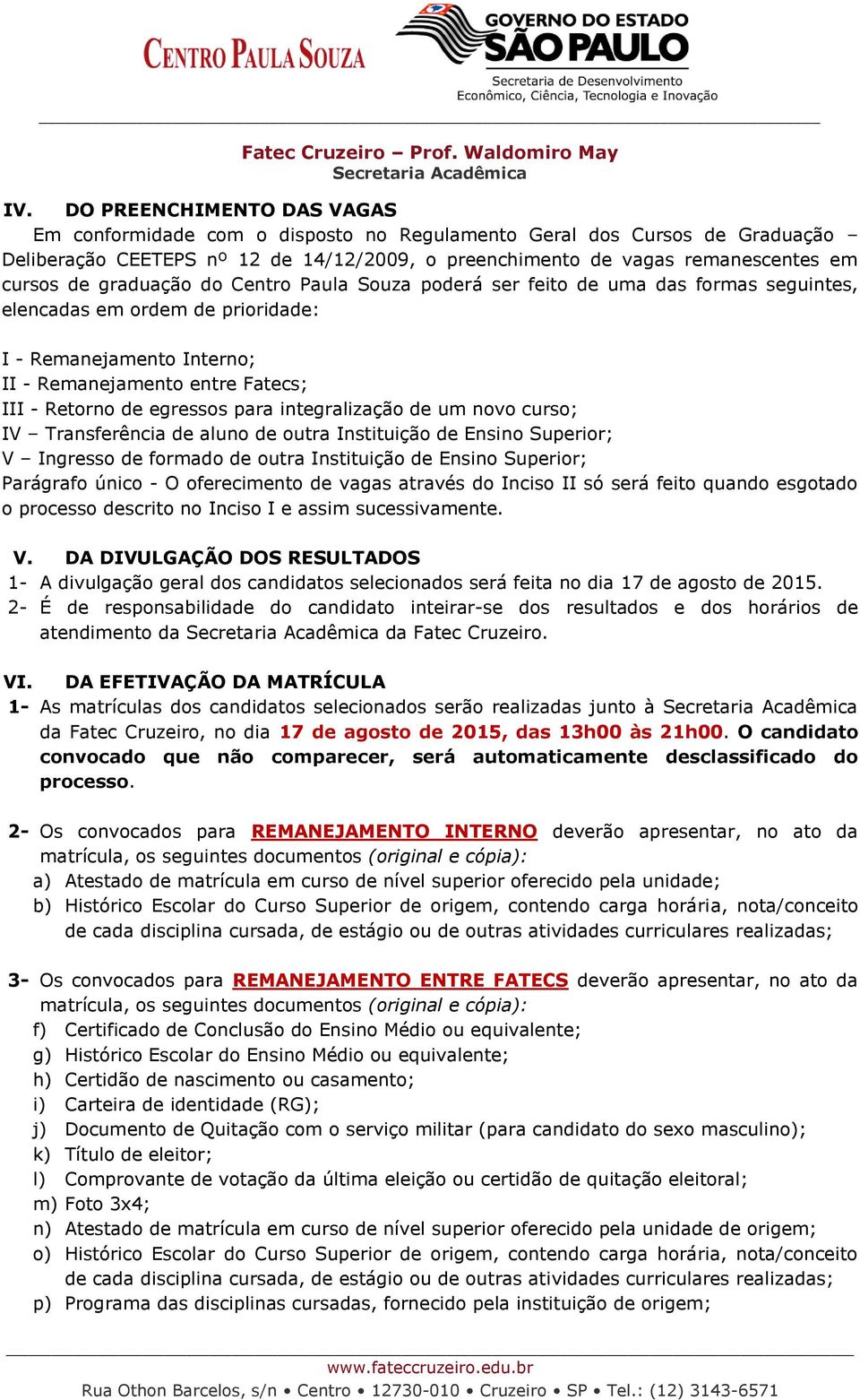 CENTRO PAULA SOUZA

GOVERNO DO ESTADO
SÃO PAULO
Secretaria de Desenvolvimento
Econômico, Ciência, Tecnologia e Inovação

Fatec Cruzeiro – Prof. Waldomiro May
Secretaria Acadêmica

IV. DO PREENCHIMENTO DAS VAGAS
Em conformidade com o disposto no Regulamento Geral dos Cursos de Graduação – Deliberação CEETEPS nº 12 de 14/12/2009, o preenchimento de vagas remanescentes em cursos de graduação do Centro Paula Souza poderá ser feito de uma das formas seguintes, elencadas em ordem de prioridade:

I - Remanejamento Interno;
II - Remanejamento entre Fatecs;
III - Retorno de egressos para integralização de um novo curso;
IV – Transferência de aluno de outra Instituição de Ensino Superior;
V – Ingresso de formado de outra Instituição de Ensino Superior;
Parágrafo único - O oferecimento de vagas através do Inciso II só será feito quando esgotado o processo descrito no Inciso I e assim sucessivamente.

V. DA DIVULGAÇÃO DOS RESULTADOS
1- A divulgação geral dos candidatos selecionados será feita no dia 17 de agosto de 2015.
2- É de responsabilidade do candidato inteirar-se dos resultados e dos horários de atendimento da Secretaria Acadêmica da Fatec Cruzeiro.

VI. DA EFETIVAÇÃO DA MATRÍCULA
1- As matrículas dos candidatos selecionados serão realizadas junto à Secretaria Acadêmica da Fatec Cruzeiro, no dia 17 de agosto de 2015, das 13h00 às 21h00. O candidato convocado que não comparecer, será automaticamente desclassificado do processo.

2- Os convocados para REMANEJAMENTO INTERNO deverão apresentar, no ato da matrícula, os seguintes documentos (original e cópia):
a) Atestado de matrícula em curso de nível superior oferecido pela unidade;
b) Histórico Escolar do Curso Superior de origem, contendo carga horária, nota/conceito de cada disciplina cursada, de estágio ou de outras atividades curriculares realizadas;

3- Os convocados para REMANEJAMENTO ENTRE FATECS deverão apresentar, no ato da matrícula, os seguintes documentos (original e cópia):
f) Certificado de Conclusão do Ensino Médio ou equivalente;
g) Histórico Escolar do Ensino Médio ou equivalente;
h) Certidão de nascimento ou casamento;
i) Carteira de identidade (RG);
j) Documento de Quitação com o serviço militar (para candidato do sexo masculino);
k) Título de eleitor;
l) Comprovante de votação da última eleição ou certidão de quitação eleitoral;
m) Foto 3x4;
n) Atestado de matrícula em curso de nível superior oferecido pela unidade de origem;
o) Histórico Escolar do Curso Superior de origem, contendo carga horária, nota/conceito de cada disciplina cursada, de estágio ou de outras atividades curriculares realizadas;
p) Programa das disciplinas cursadas, fornecido pela instituição de origem;

www.fateccruzeiro.edu.br
Rua Othon Barcelos, s/n • Centro • 12730-010 • Cruzeiro • SP • Tel.: (12) 3143-6571